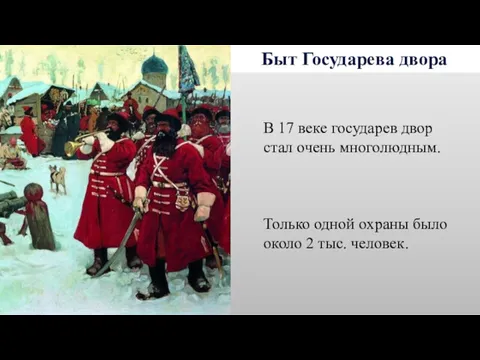 Быт Государева двора

В 17 веке государев двор стал очень многолюдным.

Только одной охраны было около 2 тыс. человек.